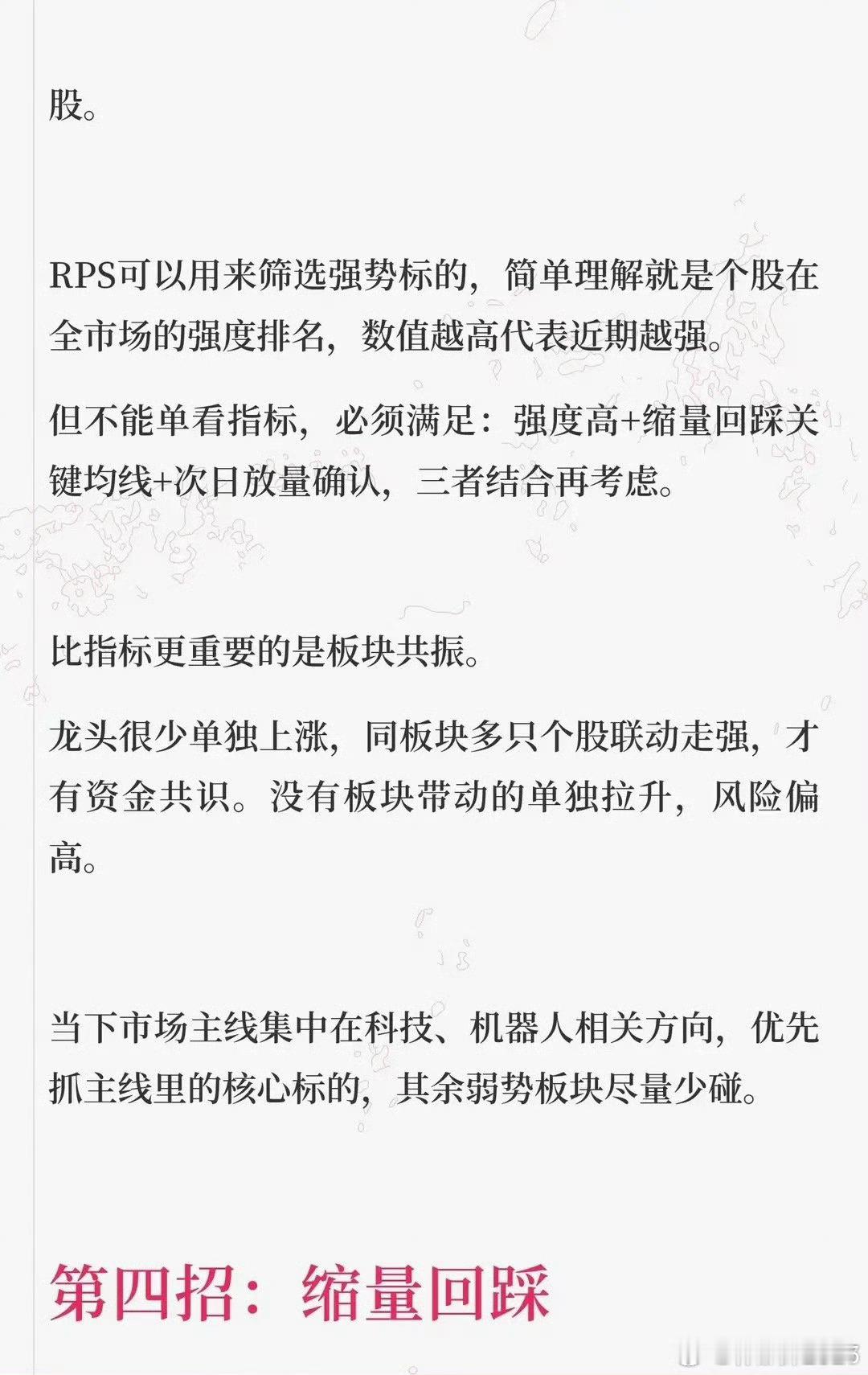 股。

RPS可以用来筛选强势标的，简单理解就是个股在全市场的强度排名，数值越高代表近期越强。

但不能单看指标，必须满足：强度高+缩量回踩关键均线+次日放量确认，三者结合再考虑。

比指标更重要的是板块共振。

龙头很少单独上涨，同板块多只个股联动走强，才有资金共识。没有板块带动的单独拉升，风险偏高。

当下市场主线集中在科技、机器人相关方向，优先抓主线里的核心标的，其余弱势板块尽量少碰。

第四招：缩量回踩